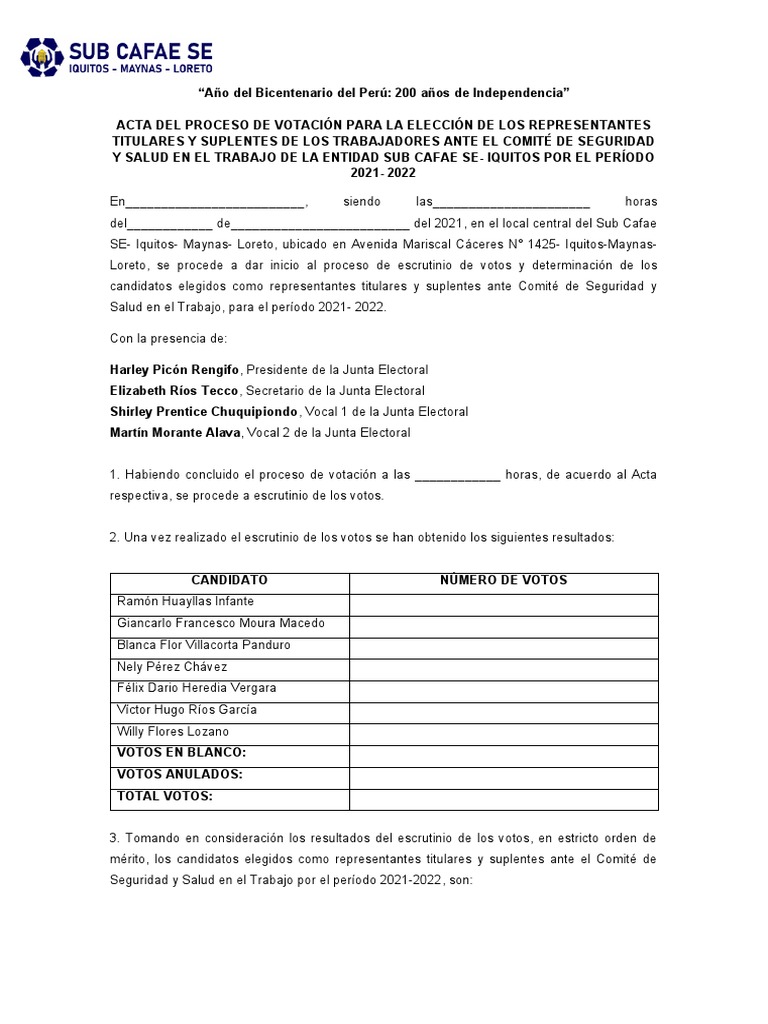 SUB CAFAE SE
IQUITOS – MAYNAS – LORETO

"Año del Bicentenario del Perú: 200 años de Independencia"

ACTA DEL PROCESO DE VOTACIÓN PARA LA ELECCIÓN DE LOS REPRESENTANTES TITULARES Y SUPLENTES DE LOS TRABAJADORES ANTE EL COMITÉ DE SEGURIDAD Y SALUD EN EL TRABAJO DE LA ENTIDAD SUB CAFAE SE- IQUITOS POR EL PERÍODO 2021- 2022

En____, siendo las____ horas del____ de____ del 2021, en el local central del Sub Cafae SE- Iquitos- Maynas- Loreto, ubicado en Avenida Mariscal Cáceres N° 1425- Iquitos-Maynas-Loreto, se procede a dar inicio al proceso de escrutinio de votos y determinación de los candidatos elegidos como representantes titulares y suplentes ante Comité de Seguridad y Salud en el Trabajo, para el período 2021- 2022.

Con la presencia de:

Harley Picón Rengifo, Presidente de la Junta Electoral
Elizabeth Ríos Tecco, Secretario de la Junta Electoral
Shirley Prentice Chuquipiondo, Vocal 1 de la Junta Electoral
Martín Morante Alava, Vocal 2 de la Junta Electoral

1. Habiendo concluido el proceso de votación a las ____ horas, de acuerdo al Acta respectiva, se procede a escrutinio de los votos.

2. Una vez realizado el escrutinio de los votos se han obtenido los siguientes resultados:

| CANDIDATO | NÚMERO DE VOTOS |
|---|---|
| Ramón Huayllas Infante | |
| Giancarlo Francesco Moura Macedo | |
| Blanca Flor Villacorta Panduro | |
| Nely Pérez Chávez | |
| Félix Dario Heredia Vergara | |
| Víctor Hugo Ríos García | |
| Willy Flores Lozano | |
| VOTOS EN BLANCO: | |
| VOTOS ANULADOS: | |
| TOTAL VOTOS: | |

3. Tomando en consideración los resultados del escrutinio de los votos, en estricto orden de mérito, los candidatos elegidos como representantes titulares y suplentes ante el Comité de Seguridad y Salud en el Trabajo por el período 2021-2022, son: